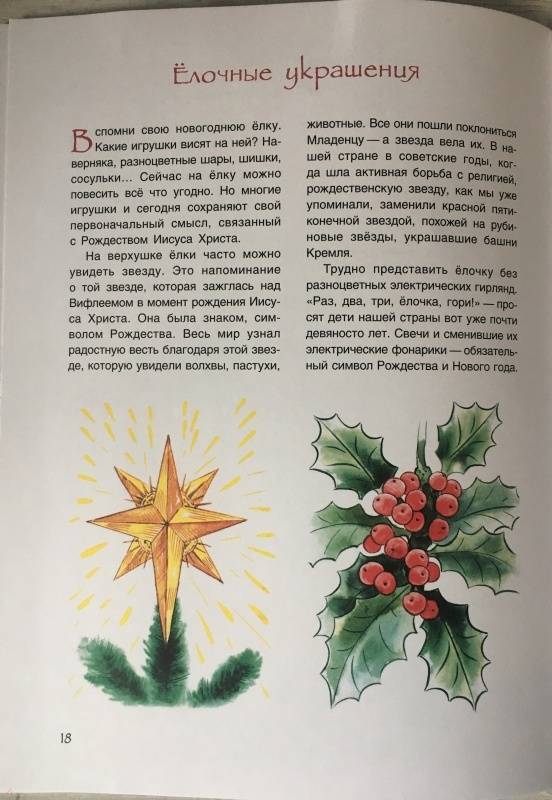 Ёлочные украшения

Вспомни свою новогоднюю ёлку. Какие игрушки висят на ней? Наверняка, разноцветные шары, шишки, сосульки… Сейчас на ёлку можно повесить всё что угодно. Но многие игрушки и сегодня сохраняют свой первоначальный смысл, связанный с Рождеством Иисуса Христа.

На верхушке ёлки часто можно увидеть звезду. Это напоминание о той звезде, которая зажглась над Вифлеемом в момент рождения Иисуса Христа. Она была знаком, символом Рождества. Весь мир узнал радостную весть благодаря этой звезде, которую увидели волхвы, пастухи, животные. Все они пошли поклониться Младенцу — а звезда вела их. В нашей стране в советские годы, когда шла активная борьба с религией, рождественскую звезду, как мы уже упоминали, заменили красной пятиконечной звездой, похожей на рубиновые звёзды, украшавшие башни Кремля.

Трудно представить ёлочку без разноцветных электрических гирлянд. «Раз, два, три, ёлочка, гори!» — просят дети нашей страны вот уже почти девяносто лет. Свечи и сменившие их электрические фонарики — обязательный символ Рождества и Нового года.

18